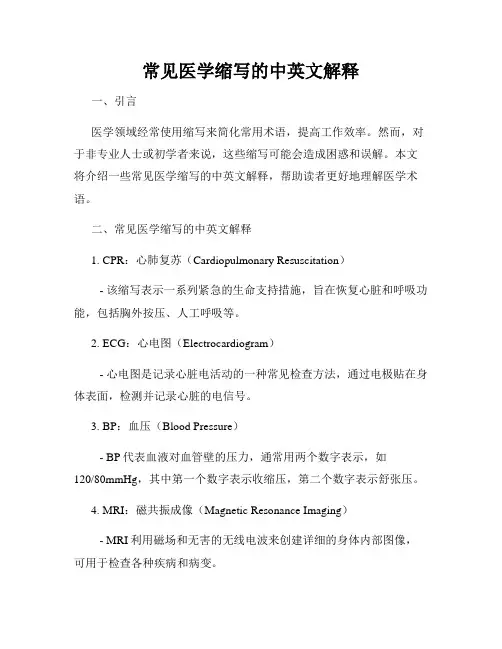 常见医学缩写的中英文解释

一、引言

医学领域经常使用缩写来简化常用术语，提高工作效率。然而，对于非专业人士或初学者来说，这些缩写可能会造成困惑和误解。本文将介绍一些常见医学缩写的中英文解释，帮助读者更好地理解医学术语。

二、常见医学缩写的中英文解释

1. CPR：心肺复苏（Cardiopulmonary Resuscitation）

- 该缩写表示一系列紧急的生命支持措施，旨在恢复心脏和呼吸功能，包括胸外按压、人工呼吸等。

2. ECG：心电图（Electrocardiogram）

- 心电图是记录心脏电活动的一种常见检查方法，通过电极贴在身体表面，检测并记录心脏的电信号。

3. BP：血压（Blood Pressure）

- BP 代表血液对血管壁的压力，通常用两个数字表示，如 120/80mmHg，其中第一个数字表示收缩压，第二个数字表示舒张压。

4. MRI：磁共振成像（Magnetic Resonance Imaging）

- MRI 利用磁场和无害的无线电波来创建详细的身体内部图像，可用于检查各种疾病和病变。